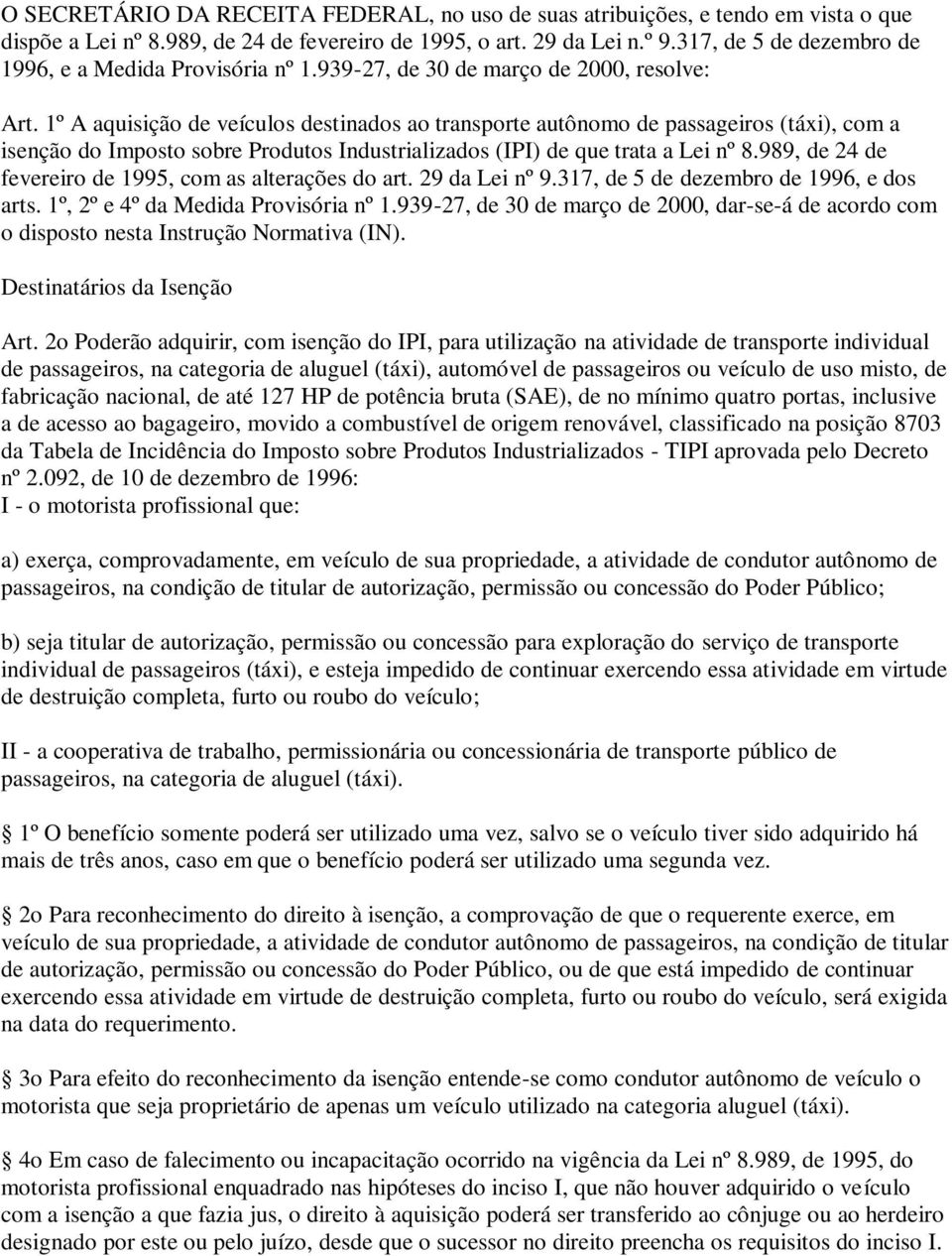 O SECRETÁRIO DA RECEITA FEDERAL, no uso de suas atribuições, e tendo em vista o que dispõe a Lei nº 8.989, de 24 de fevereiro de 1995, o art. 29 da Lei n.º 9.317, de 5 de dezembro de 1996, e a Medida Provisória nº 1.939-27, de 30 de março de 2000, resolve:

Art. 1º A aquisição de veículos destinados ao transporte autônomo de passageiros (táxi), com a isenção do Imposto sobre Produtos Industrializados (IPI) de que trata a Lei nº 8.989, de 24 de fevereiro de 1995, com as alterações do art. 29 da Lei nº 9.317, de 5 de dezembro de 1996, e dos arts. 1º, 2º e 4º da Medida Provisória nº 1.939-27, de 30 de março de 2000, dar-se-á de acordo com o disposto nesta Instrução Normativa (IN).

Destinatários da Isenção

Art. 2o Poderão adquirir, com isenção do IPI, para utilização na atividade de transporte individual de passageiros, na categoria de aluguel (táxi), automóvel de passageiros ou veículo de uso misto, de fabricação nacional, de até 127 HP de potência bruta (SAE), de no mínimo quatro portas, inclusive a de acesso ao bagageiro, movido a combustível de origem renovável, classificado na posição 8703 da Tabela de Incidência do Imposto sobre Produtos Industrializados - TIPI aprovada pelo Decreto nº 2.092, de 10 de dezembro de 1996:
I - o motorista profissional que:

a) exerça, comprovadamente, em veículo de sua propriedade, a atividade de condutor autônomo de passageiros, na condição de titular de autorização, permissão ou concessão do Poder Público;

b) seja titular de autorização, permissão ou concessão para exploração do serviço de transporte individual de passageiros (táxi), e esteja impedido de continuar exercendo essa atividade em virtude de destruição completa, furto ou roubo do veículo;

II - a cooperativa de trabalho, permissionária ou concessionária de transporte público de passageiros, na categoria de aluguel (táxi).

1º O benefício somente poderá ser utilizado uma vez, salvo se o veículo tiver sido adquirido há mais de três anos, caso em que o benefício poderá ser utilizado uma segunda vez.

2o Para reconhecimento do direito à isenção, a comprovação de que o requerente exerce, em veículo de sua propriedade, a atividade de condutor autônomo de passageiros, na condição de titular de autorização, permissão ou concessão do Poder Público, ou de que está impedido de continuar exercendo essa atividade em virtude de destruição completa, furto ou roubo do veículo, será exigida na data do requerimento.

3o Para efeito do reconhecimento da isenção entende-se como condutor autônomo de veículo o motorista que seja proprietário de apenas um veículo utilizado na categoria aluguel (táxi).

4o Em caso de falecimento ou incapacitação ocorrido na vigência da Lei nº 8.989, de 1995, do motorista profissional enquadrado nas hipóteses do inciso I, que não houver adquirido o veículo com a isenção a que fazia jus, o direito à aquisição poderá ser transferido ao cônjuge ou ao herdeiro designado por este ou pelo juízo, desde que o sucessor no direito preencha os requisitos do inciso I.